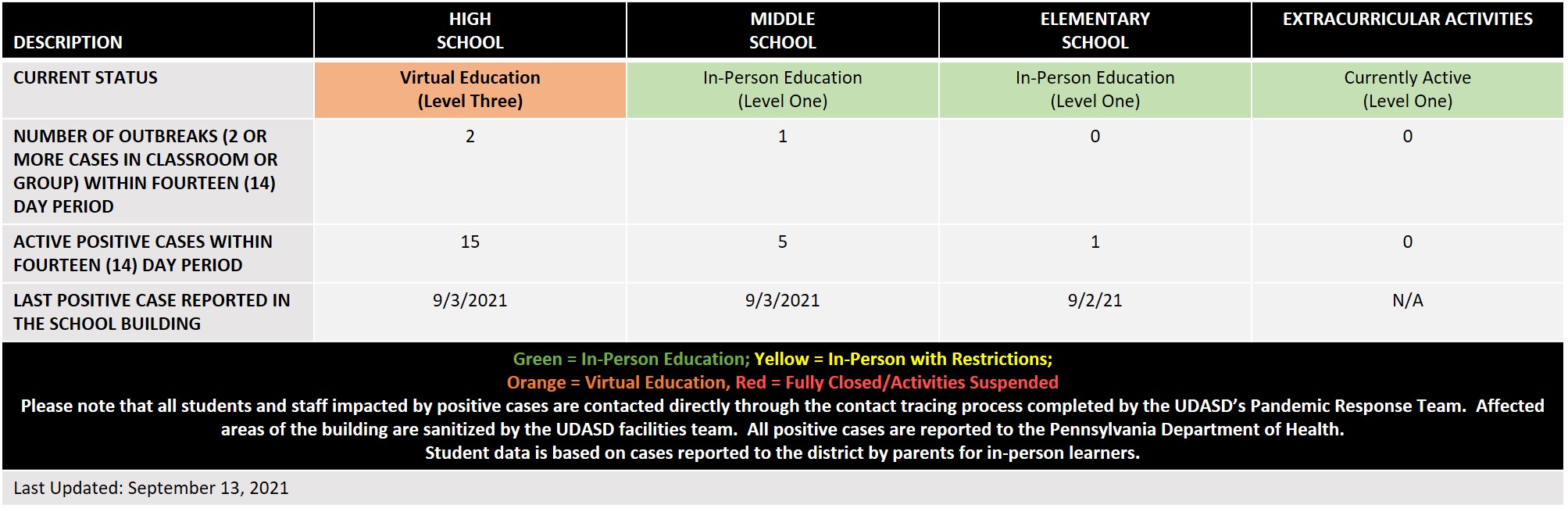 | DESCRIPTION | HIGH SCHOOL | MIDDLE SCHOOL | ELEMENTARY SCHOOL | EXTRACURRICULAR ACTIVITIES |
|---|---|---|---|---|
| CURRENT STATUS | Virtual Education (Level Three) | In-Person Education (Level One) | In-Person Education (Level One) | Currently Active (Level One) |
| NUMBER OF OUTBREAKS (2 OR MORE CASES IN CLASSROOM OR GROUP) WITHIN FOURTEEN (14) DAY PERIOD | 2 | 1 | 0 | 0 |
| ACTIVE POSITIVE CASES WITHIN FOURTEEN (14) DAY PERIOD | 15 | 5 | 1 | 0 |
| LAST POSITIVE CASE REPORTED IN THE SCHOOL BUILDING | 9/3/2021 | 9/3/2021 | 9/2/21 | N/A |

Green = In-Person Education; Yellow = In-Person with Restrictions;
Orange = Virtual Education, Red = Fully Closed/Activities Suspended
Please note that all students and staff impacted by positive cases are contacted directly through the contact tracing process completed by the UDASD's Pandemic Response Team. Affected areas of the building are sanitized by the UDASD facilities team. All positive cases are reported to the Pennsylvania Department of Health.
Student data is based on cases reported to the district by parents for in-person learners.

Last Updated: September 13, 2021